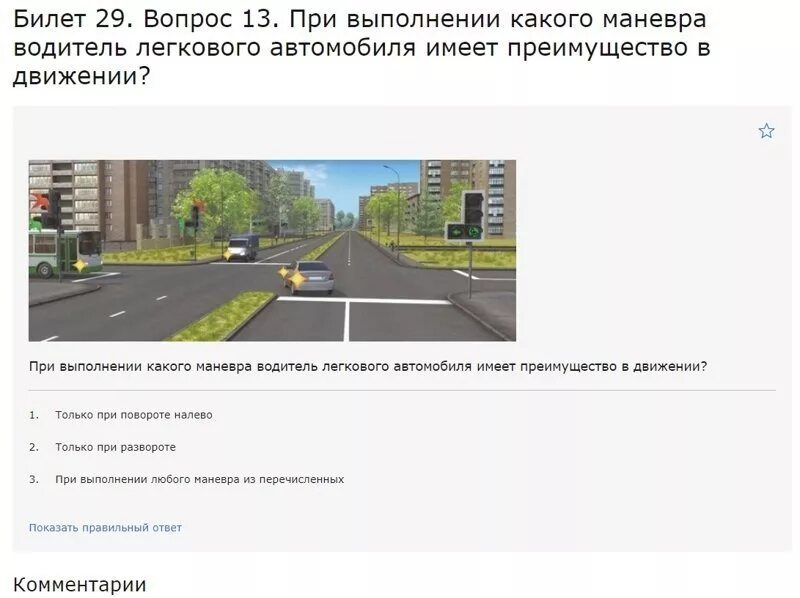 Билет 29. Вопрос 13. При выполнении какого маневра водитель легкового автомобиля имеет преимущество в движении?

При выполнении какого маневра водитель легкового автомобиля имеет преимущество в движении?

1. Только при повороте налево

2. Только при развороте

3. При выполнении любого маневра из перечисленных

Показать правильный ответ

Комментарии